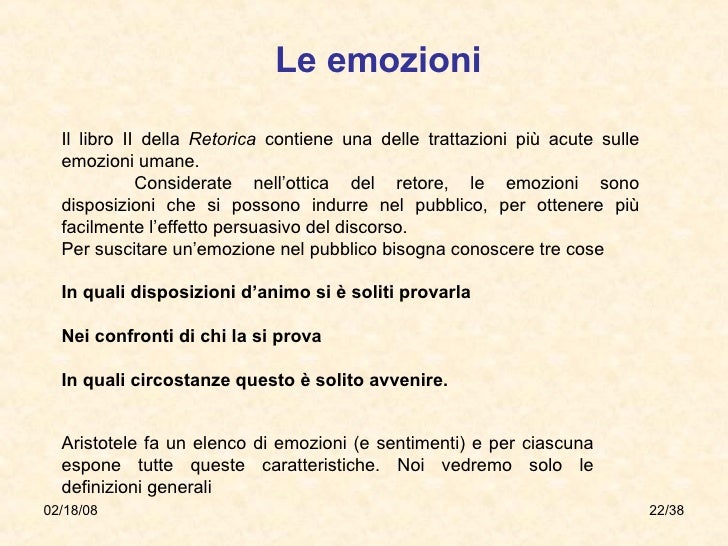 Le emozioni

Il libro II della Retorica contiene una delle trattazioni più acute sulle emozioni umane.

Considerate nell'ottica del retore, le emozioni sono disposizioni che si possono indurre nel pubblico, per ottenere più facilmente l'effetto persuasivo del discorso.

Per suscitare un'emozione nel pubblico bisogna conoscere tre cose

In quali disposizioni d'animo si è soliti provarla

Nei confronti di chi la si prova

In quali circostanze questo è solito avvenire.

Aristotele fa un elenco di emozioni (e sentimenti) e per ciascuna espone tutte queste caratteristiche. Noi vedremo solo le definizioni generali

02/18/08

22/38